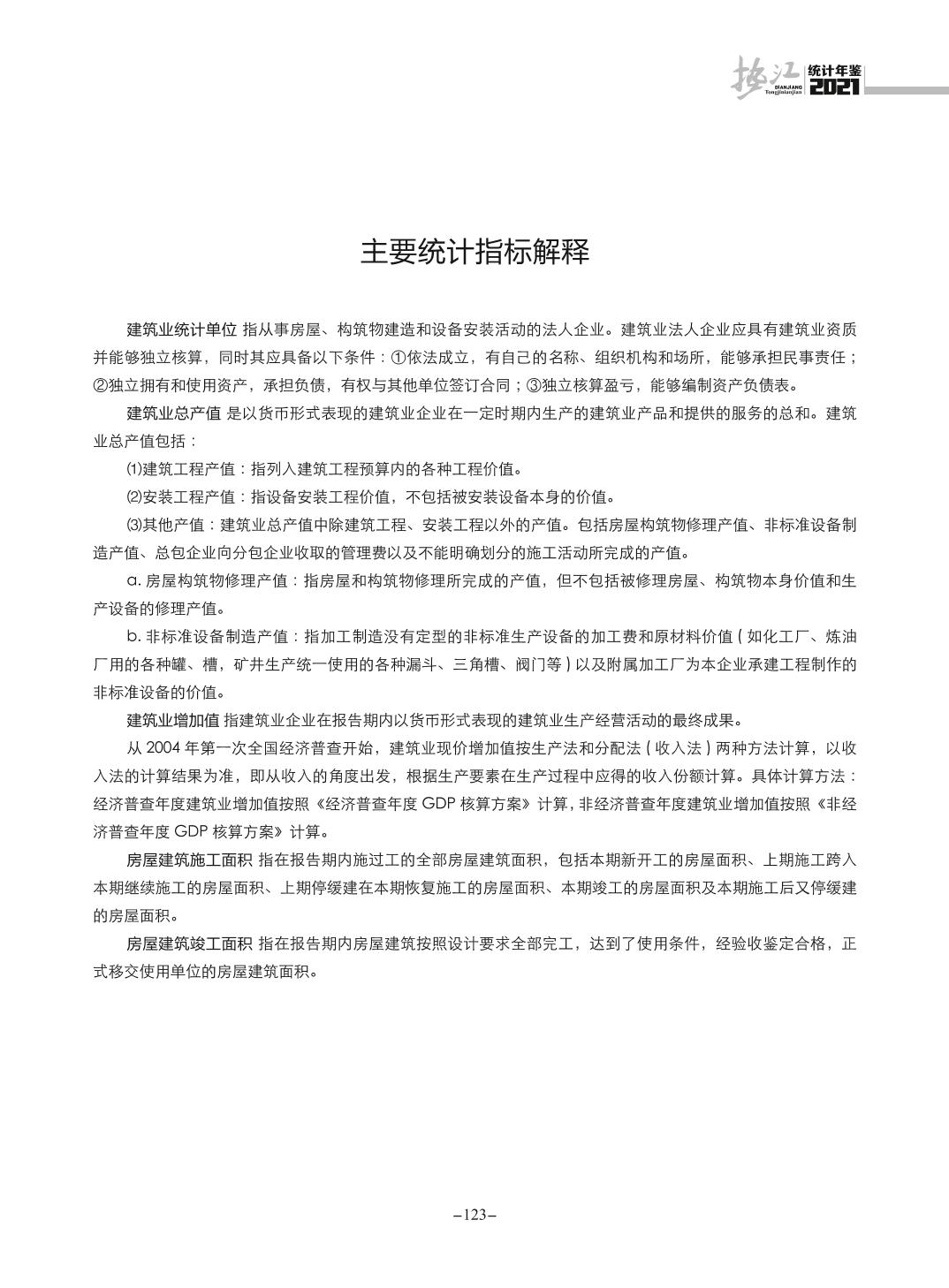 垫江 统计年鉴 DIANJIANG Tongjinianjian 2021

主要统计指标解释

建筑业统计单位 指从事房屋、构筑物建造和设备安装活动的法人企业。建筑业法人企业应具有建筑业资质并能够独立核算，同时其应具备以下条件：①依法成立，有自己的名称、组织机构和场所，能够承担民事责任；②独立拥有和使用资产，承担负债，有权与其他单位签订合同；③独立核算盈亏，能够编制资产负债表。

建筑业总产值 是以货币形式表现的建筑业企业在一定时期内生产的建筑业产品和提供的服务的总和。建筑业总产值包括：

⑴建筑工程产值：指列入建筑工程预算内的各种工程价值。

⑵安装工程产值：指设备安装工程价值，不包括被安装设备本身的价值。

⑶其他产值：建筑业总产值中除建筑工程、安装工程以外的产值。包括房屋构筑物修理产值、非标准设备制造产值、总包企业向分包企业收取的管理费以及不能明确划分的施工活动所完成的产值。

a. 房屋构筑物修理产值：指房屋和构筑物修理所完成的产值，但不包括被修理房屋、构筑物本身价值和生产设备的修理产值。

b. 非标准设备制造产值：指加工制造没有定型的非标准生产设备的加工费和原材料价值（如化工厂、炼油厂用的各种罐、槽，矿井生产统一使用的各种漏斗、三角槽、阀门等）以及附属加工厂为本企业承建工程制作的非标准设备的价值。

建筑业增加值 指建筑业企业在报告期内以货币形式表现的建筑业生产经营活动的最终成果。

从 2004 年第一次全国经济普查开始，建筑业现价增加值按生产法和分配法（收入法）两种方法计算，以收入法的计算结果为准，即从收入的角度出发，根据生产要素在生产过程中应得的收入份额计算。具体计算方法：经济普查年度建筑业增加值按照《经济普查年度 GDP 核算方案》计算，非经济普查年度建筑业增加值按照《非经济普查年度 GDP 核算方案》计算。

房屋建筑施工面积 指在报告期内施过工的全部房屋建筑面积，包括本期新开工的房屋面积、上期施工跨入本期继续施工的房屋面积、上期停缓建在本期恢复施工的房屋面积、本期竣工的房屋面积及本期施工后又停缓建的房屋面积。

房屋建筑竣工面积 指在报告期内房屋建筑按照设计要求全部完工，达到了使用条件，经验收鉴定合格，正式移交使用单位的房屋建筑面积。

–123–